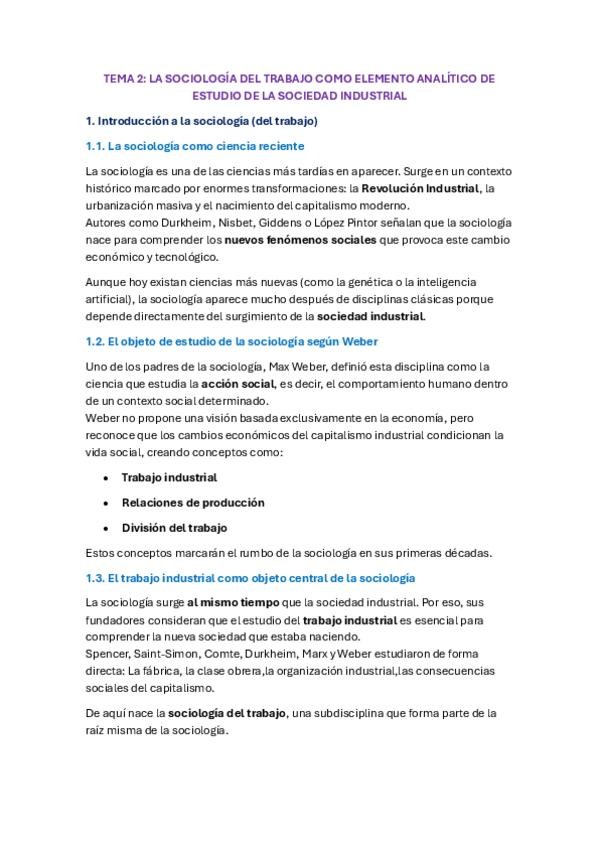 TEMA 2: LA SOCIOLOGÍA DEL TRABAJO COMO ELEMENTO ANALÍTICO DE ESTUDIO DE LA SOCIEDAD INDUSTRIAL

1. Introducción a la sociología (del trabajo)

1.1. La sociología como ciencia reciente

La sociología es una de las ciencias más tardías en aparecer. Surge en un contexto histórico marcado por enormes transformaciones: la Revolución Industrial, la urbanización masiva y el nacimiento del capitalismo moderno.
Autores como Durkheim, Nisbet, Giddens o López Pintor señalan que la sociología nace para comprender los nuevos fenómenos sociales que provoca este cambio económico y tecnológico.

Aunque hoy existan ciencias más nuevas (como la genética o la inteligencia artificial), la sociología aparece mucho después de disciplinas clásicas porque depende directamente del surgimiento de la sociedad industrial.

1.2. El objeto de estudio de la sociología según Weber

Uno de los padres de la sociología, Max Weber, definió esta disciplina como la ciencia que estudia la acción social, es decir, el comportamiento humano dentro de un contexto social determinado.
Weber no propone una visión basada exclusivamente en la economía, pero reconoce que los cambios económicos del capitalismo industrial condicionan la vida social, creando conceptos como:

• Trabajo industrial
• Relaciones de producción
• División del trabajo

Estos conceptos marcarán el rumbo de la sociología en sus primeras décadas.

1.3. El trabajo industrial como objeto central de la sociología

La sociología surge al mismo tiempo que la sociedad industrial. Por eso, sus fundadores consideran que el estudio del trabajo industrial es esencial para comprender la nueva sociedad que estaba naciendo.
Spencer, Saint-Simon, Comte, Durkheim, Marx y Weber estudiaron de forma directa: La fábrica, la clase obrera,la organización industrial,las consecuencias sociales del capitalismo.

De aquí nace la sociología del trabajo, una subdisciplina que forma parte de la raíz misma de la sociología.